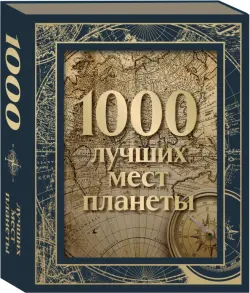 1000
лучших
мест
планеты

1000
лучших
мест
планеты